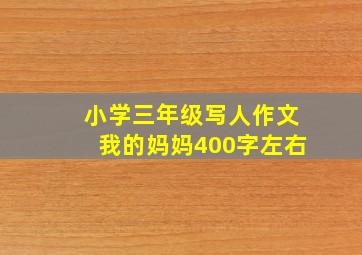 小学三年级写人作文
我的妈妈400字左右